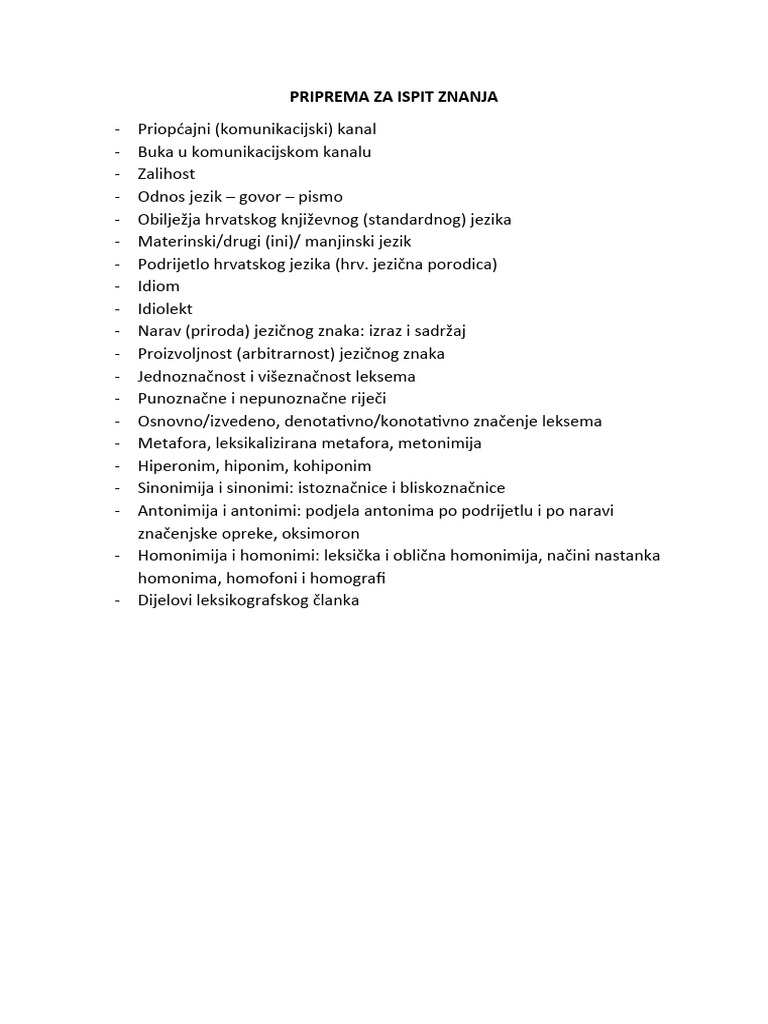 PRIPREMA ZA ISPIT ZNANJA

- Priopćajni (komunikacijski) kanal
- Buka u komunikacijskom kanalu
- Zalihost
- Odnos jezik – govor – pismo
- Obilježja hrvatskog književnog (standardnog) jezika
- Materinski/drugi (ini)/ manjinski jezik
- Podrijetlo hrvatskog jezika (hrv. jezična porodica)
- Idiom
- Idiolekt
- Narav (priroda) jezičnog znaka: izraz i sadržaj
- Proizvoljnost (arbitrarnost) jezičnog znaka
- Jednoznačnost i višeznačnost leksema
- Punoznačne i nepunoznačne riječi
- Osnovno/izvedeno, denotativno/konotativno značenje leksema
- Metafora, leksikalizirana metafora, metonimija
- Hiperonim, hiponim, kohiponim
- Sinonimija i sinonimi: istoznačnice i bliskoznačnice
- Antonimija i antonimi: podjela antonima po podrijetlu i po naravi značenjske opreke, oksimoron
- Homonimija i homonimi: leksička i oblična homonimija, načini nastanka homonima, homofoni i homografi
- Dijelovi leksikografskog članka